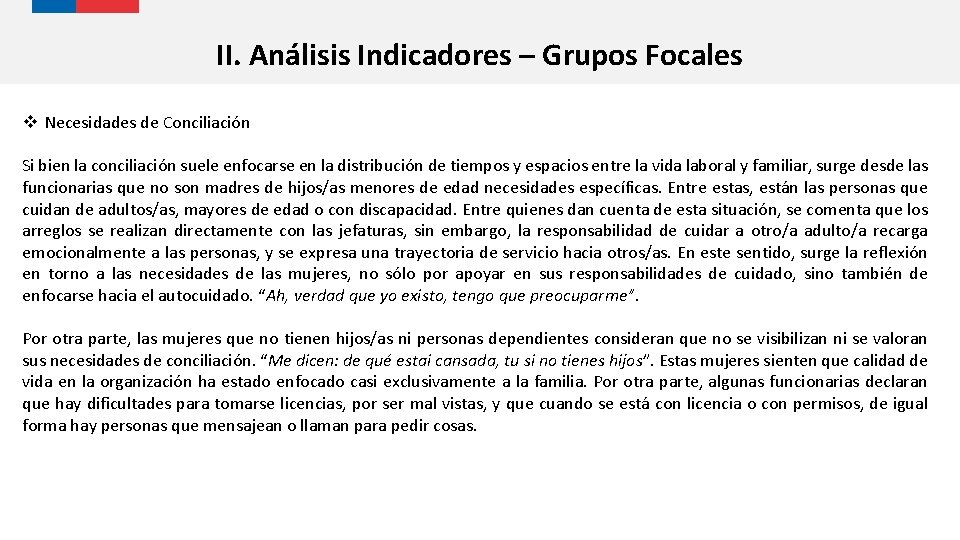 II. Análisis Indicadores – Grupos Focales

❖ Necesidades de Conciliación

Si bien la conciliación suele enfocarse en la distribución de tiempos y espacios entre la vida laboral y familiar, surge desde las funcionarias que no son madres de hijos/as menores de edad necesidades específicas. Entre estas, están las personas que cuidan de adultos/as, mayores de edad o con discapacidad. Entre quienes dan cuenta de esta situación, se comenta que los arreglos se realizan directamente con las jefaturas, sin embargo, la responsabilidad de cuidar a otro/a adulto/a recarga emocionalmente a las personas, y se expresa una trayectoria de servicio hacia otros/as. En este sentido, surge la reflexión en torno a las necesidades de las mujeres, no sólo por apoyar en sus responsabilidades de cuidado, sino también de enfocarse hacia el autocuidado. "Ah, verdad que yo existo, tengo que preocuparme".

Por otra parte, las mujeres que no tienen hijos/as ni personas dependientes consideran que no se visibilizan ni se valoran sus necesidades de conciliación. "Me dicen: de qué estai cansada, tu si no tienes hijos". Estas mujeres sienten que calidad de vida en la organización ha estado enfocado casi exclusivamente a la familia. Por otra parte, algunas funcionarias declaran que hay dificultades para tomarse licencias, por ser mal vistas, y que cuando se está con licencia o con permisos, de igual forma hay personas que mensajean o llaman para pedir cosas.